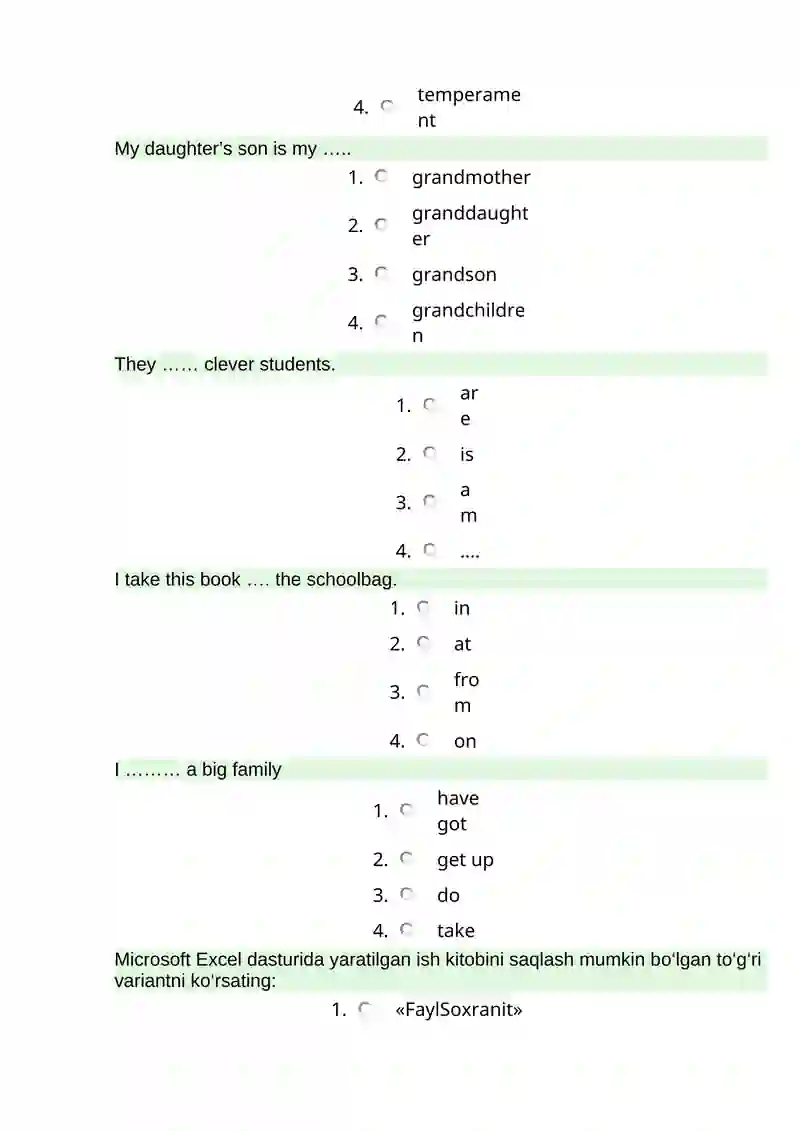 4. temperament

My daughter's son is my …..

1. grandmother
2. granddaughter
3. grandson
4. grandchildren

They …… clever students.

1. are
2. is
3. am
4. ....

I take this book …. the schoolbag.

1. in
2. at
3. from
4. on

I ……… a big family

1. have got
2. get up
3. do
4. take

Microsoft Excel dasturida yaratilgan ish kitobini saqlash mumkin bo'lgan to'g'ri variantni ko'rsating:

1. «FaylSoxranit»